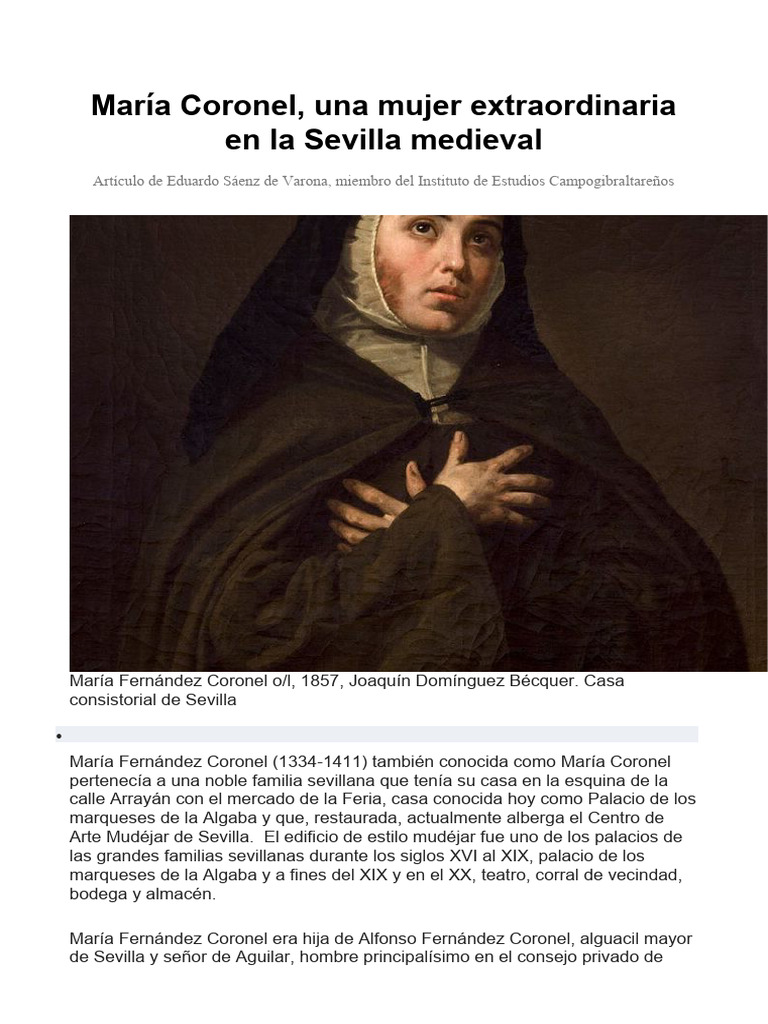 María Coronel, una mujer extraordinaria en la Sevilla medieval

Artículo de Eduardo Sáenz de Varona, miembro del Instituto de Estudios Campogibraltareños

María Fernández Coronel o/l, 1857, Joaquín Domínguez Bécquer. Casa consistorial de Sevilla

•

María Fernández Coronel (1334-1411) también conocida como María Coronel pertenecía a una noble familia sevillana que tenía su casa en la esquina de la calle Arrayán con el mercado de la Feria, casa conocida hoy como Palacio de los marqueses de la Algaba y que, restaurada, actualmente alberga el Centro de Arte Mudéjar de Sevilla. El edificio de estilo mudéjar fue uno de los palacios de las grandes familias sevillanas durante los siglos XVI al XIX, palacio de los marqueses de la Algaba y a fines del XIX y en el XX, teatro, corral de vecindad, bodega y almacén.

María Fernández Coronel era hija de Alfonso Fernández Coronel, alguacil mayor de Sevilla y señor de Aguilar, hombre principalísimo en el consejo privado de